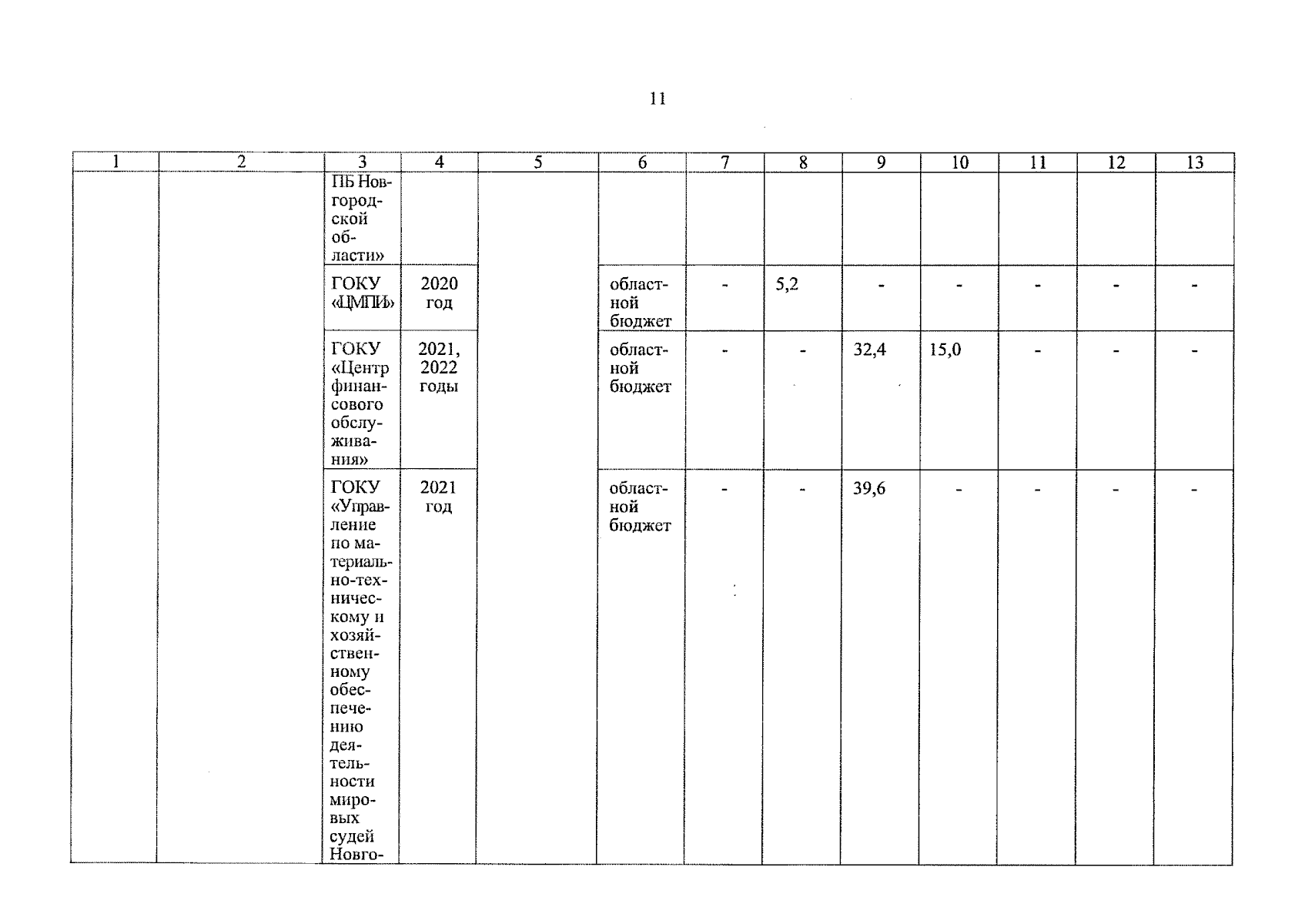 11

| 1 | 2 | 3 | 4 | 5 | 6 | 7 | 8 | 9 | 10 | 11 | 12 | 13 |
|---|---|---|---|---|---|---|---|---|---|---|---|---|
| | | ПБ Новгородской области» | | | | | | | | | | |
| | | ГОКУ «ЦМПИ» | 2020 год | | областной бюджет | - | 5,2 | - | - | - | - | - |
| | | ГОКУ «Центр финансового обслуживания» | 2021, 2022 годы | | областной бюджет | - | - | 32,4 | 15,0 | - | - | - |
| | | ГОКУ «Управление по материально-техническому и хозяйственному обеспечению деятельности мировых судей Новго- | 2021 год | | областной бюджет | - | - | 39,6 | - | - | - | - |